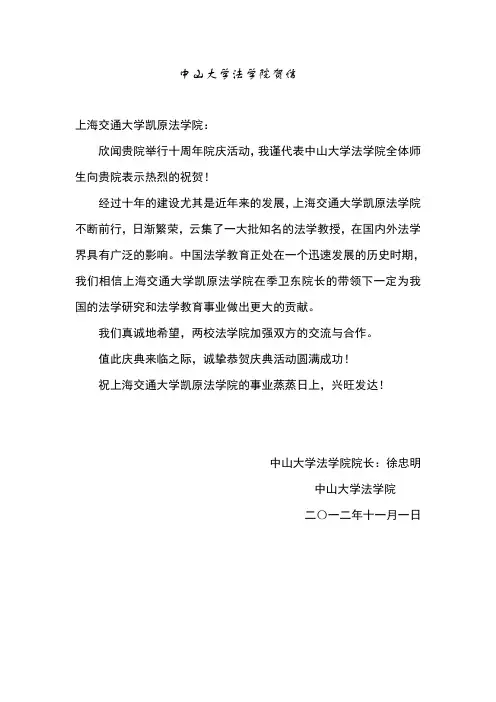 中山大学法学院贺信

上海交通大学凯原法学院：

欣闻贵院举行十周年院庆活动，我谨代表中山大学法学院全体师生向贵院表示热烈的祝贺！

经过十年的建设尤其是近年来的发展，上海交通大学凯原法学院不断前行，日渐繁荣，云集了一大批知名的法学教授，在国内外法学界具有广泛的影响。中国法学教育正处在一个迅速发展的历史时期，我们相信上海交通大学凯原法学院在季卫东院长的带领下一定为我国的法学研究和法学教育事业做出更大的贡献。

我们真诚地希望，两校法学院加强双方的交流与合作。

值此庆典来临之际，诚挚恭贺庆典活动圆满成功！

祝上海交通大学凯原法学院的事业蒸蒸日上，兴旺发达！

中山大学法学院院长：徐忠明

中山大学法学院

二〇一二年十一月一日